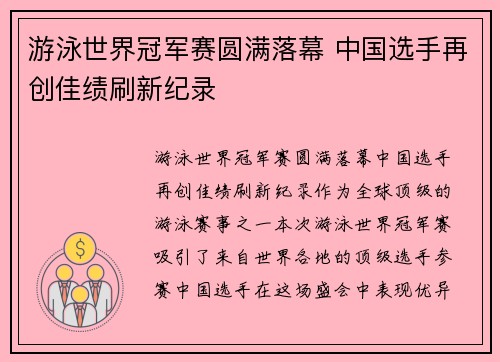 游泳世界冠军赛圆满落幕 中国选手再创佳绩刷新纪录

游泳世界冠军赛圆满落幕中国选手再创佳绩刷新纪录作为全球顶级的游泳赛事之一本次游泳世界冠军赛吸引了来自世界各地的顶级选手参赛中国选手在这场盛会中表现优异

$